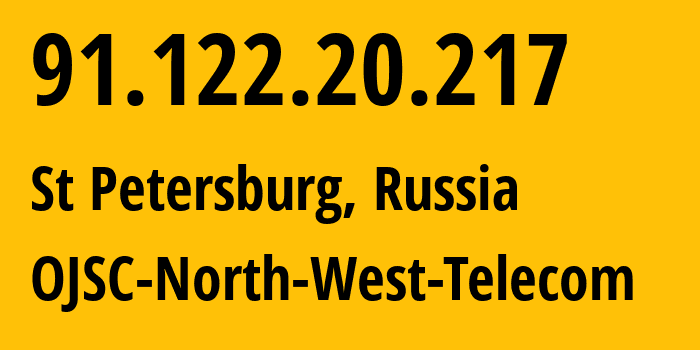 91.122.20.217

St Petersburg, Russia

OJSC-North-West-Telecom